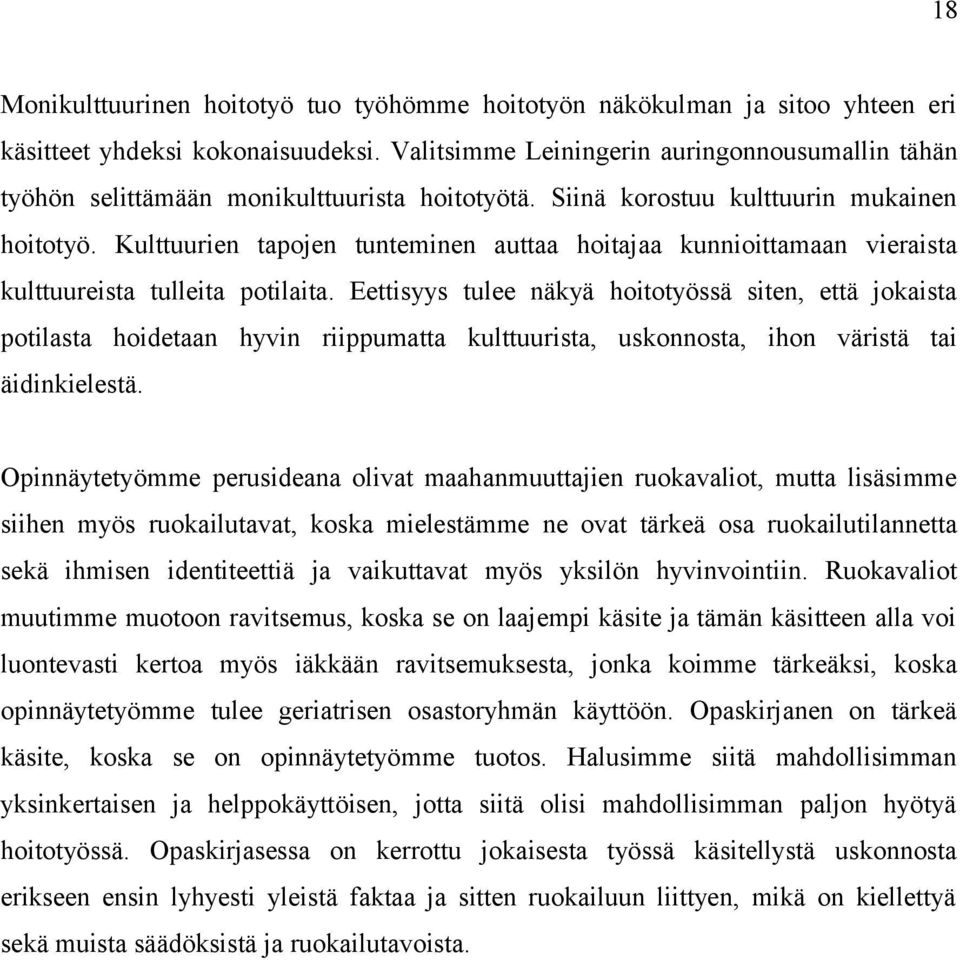 18

Monikulttuurinen hoitotyö tuo työhömme hoitotyön näkökulman ja sitoo yhteen eri käsitteet yhdeksi kokonaisuudeksi. Valitsimme Leiningerin auringonnousumallin tähän työhön selittämään monikulttuurista hoitotyötä. Siinä korostuu kulttuurin mukainen hoitotyö. Kulttuurien tapojen tunteminen auttaa hoitajaa kunnioittamaan vieraista kulttuureista tulleita potilaita. Eettisyys tulee näkyä hoitotyössä siten, että jokaista potilasta hoidetaan hyvin riippumatta kulttuurista, uskonnosta, ihon väristä tai äidinkielestä.

Opinnäytetyömme perusideana olivat maahanmuuttajien ruokavaliot, mutta lisäsimme siihen myös ruokailutavat, koska mielestämme ne ovat tärkeä osa ruokailutilannetta sekä ihmisen identiteettiä ja vaikuttavat myös yksilön hyvinvointiin. Ruokavaliot muutimme muotoon ravitsemus, koska se on laajempi käsite ja tämän käsitteen alla voi luontevasti kertoa myös iäkkään ravitsemuksesta, jonka koimme tärkeäksi, koska opinnäytetyömme tulee geriatrisen osastoryhmän käyttöön. Opaskirjanen on tärkeä käsite, koska se on opinnäytetyömme tuotos. Halusimme siitä mahdollisimman yksinkertaisen ja helppokäyttöisen, jotta siitä olisi mahdollisimman paljon hyötyä hoitotyössä. Opaskirjasessa on kerrottu jokaisesta työssä käsitellystä uskonnosta erikseen ensin lyhyesti yleistä faktaa ja sitten ruokailuun liittyen, mikä on kiellettyä sekä muista säädöksistä ja ruokailutavoista.